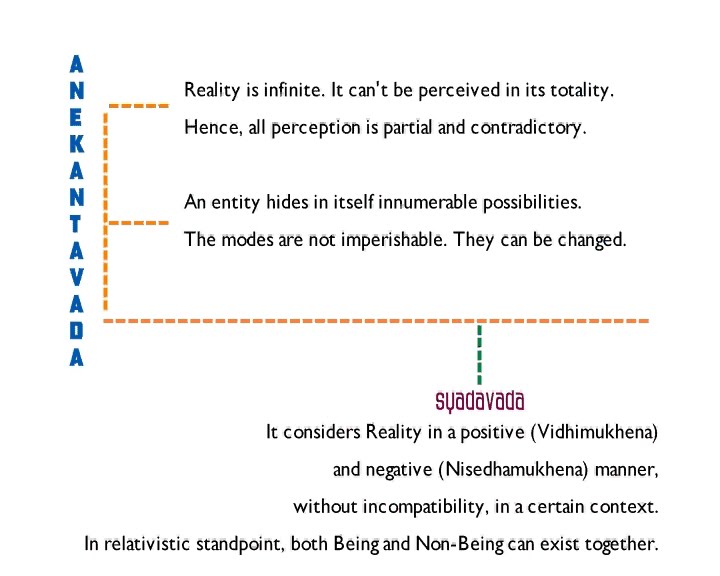 ANEKANTAVADA

Reality is infinite. It can't be perceived in its totality.
Hence, all perception is partial and contradictory.

An entity hides in itself innumerable possibilities.
The modes are not imperishable. They can be changed.

syadavada

It considers Reality in a positive (Vidhimukhena) and negative (Nisedhamukhena) manner, without incompatibility, in a certain context.
In relativistic standpoint, both Being and Non-Being can exist together.